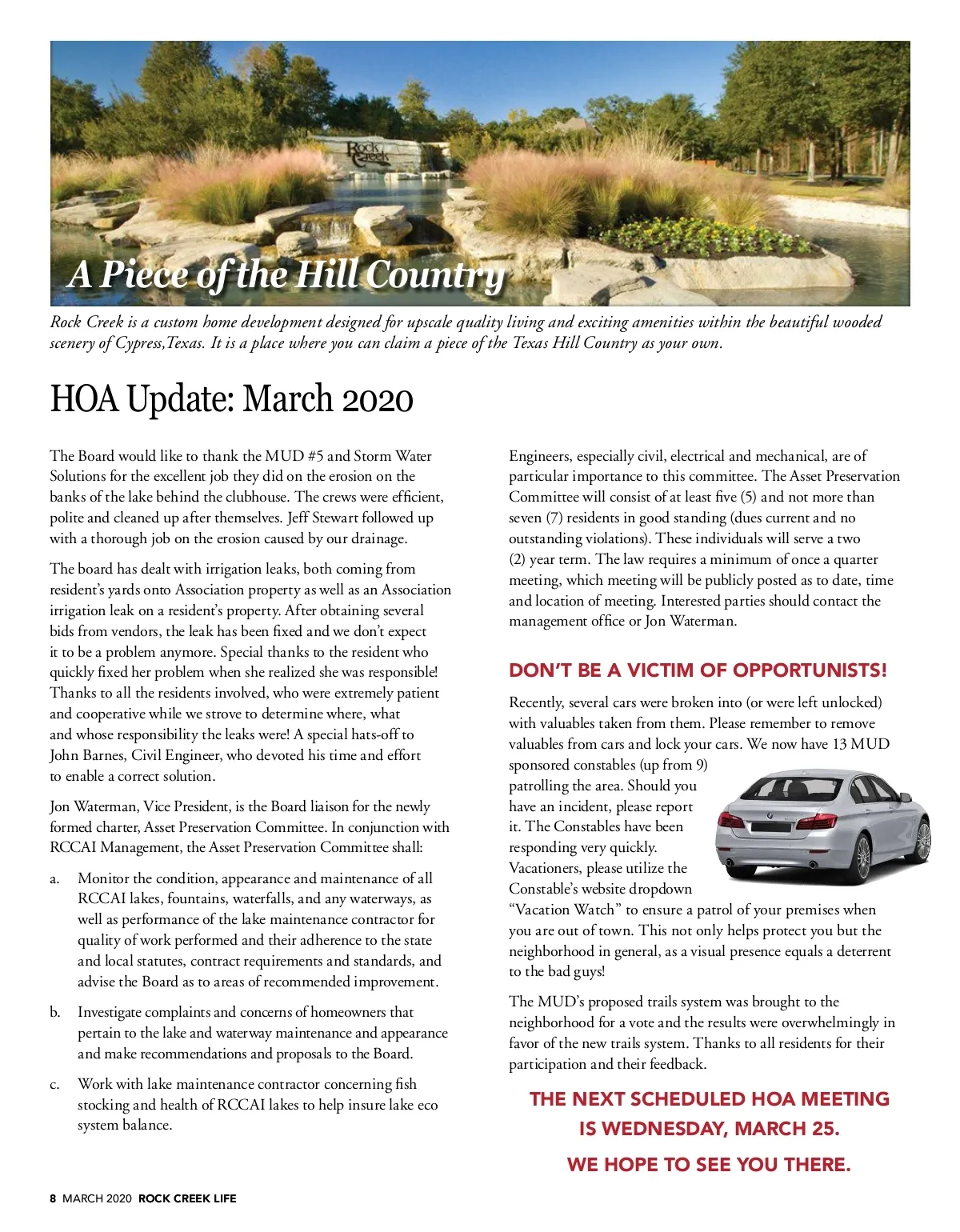 Rock Creek

A Piece of the Hill Country

Rock Creek is a custom home development designed for upscale quality living and exciting amenities within the beautiful wooded scenery of Cypress,Texas. It is a place where you can claim a piece of the Texas Hill Country as your own.

HOA Update: March 2020

The Board would like to thank the MUD #5 and Storm Water Solutions for the excellent job they did on the erosion on the banks of the lake behind the clubhouse. The crews were efficient, polite and cleaned up after themselves. Jeff Stewart followed up with a thorough job on the erosion caused by our drainage.

The board has dealt with irrigation leaks, both coming from resident's yards onto Association property as well as an Association irrigation leak on a resident's property. After obtaining several bids from vendors, the leak has been fixed and we don't expect it to be a problem anymore. Special thanks to the resident who quickly fixed her problem when she realized she was responsible! Thanks to all the residents involved, who were extremely patient and cooperative while we strove to determine where, what and whose responsibility the leaks were! A special hats-off to John Barnes, Civil Engineer, who devoted his time and effort to enable a correct solution.

Jon Waterman, Vice President, is the Board liaison for the newly formed charter, Asset Preservation Committee. In conjunction with RCCAI Management, the Asset Preservation Committee shall:

a. Monitor the condition, appearance and maintenance of all RCCAI lakes, fountains, waterfalls, and any waterways, as well as performance of the lake maintenance contractor for quality of work performed and their adherence to the state and local statutes, contract requirements and standards, and advise the Board as to areas of recommended improvement.

b. Investigate complaints and concerns of homeowners that pertain to the lake and waterway maintenance and appearance and make recommendations and proposals to the Board.

c. Work with lake maintenance contractor concerning fish stocking and health of RCCAI lakes to help insure lake eco system balance.

Engineers, especially civil, electrical and mechanical, are of particular importance to this committee. The Asset Preservation Committee will consist of at least five (5) and not more than seven (7) residents in good standing (dues current and no outstanding violations). These individuals will serve a two (2) year term. The law requires a minimum of once a quarter meeting, which meeting will be publicly posted as to date, time and location of meeting. Interested parties should contact the management office or Jon Waterman.

DON'T BE A VICTIM OF OPPORTUNISTS!

Recently, several cars were broken into (or were left unlocked) with valuables taken from them. Please remember to remove valuables from cars and lock your cars. We now have 13 MUD sponsored constables (up from 9) patrolling the area. Should you have an incident, please report it. The Constables have been responding very quickly. Vacationers, please utilize the Constable's website dropdown "Vacation Watch" to ensure a patrol of your premises when you are out of town. This not only helps protect you but the neighborhood in general, as a visual presence equals a deterrent to the bad guys!

The MUD's proposed trails system was brought to the neighborhood for a vote and the results were overwhelmingly in favor of the new trails system. Thanks to all residents for their participation and their feedback.

THE NEXT SCHEDULED HOA MEETING IS WEDNESDAY, MARCH 25.

WE HOPE TO SEE YOU THERE.

8 MARCH 2020 ROCK CREEK LIFE